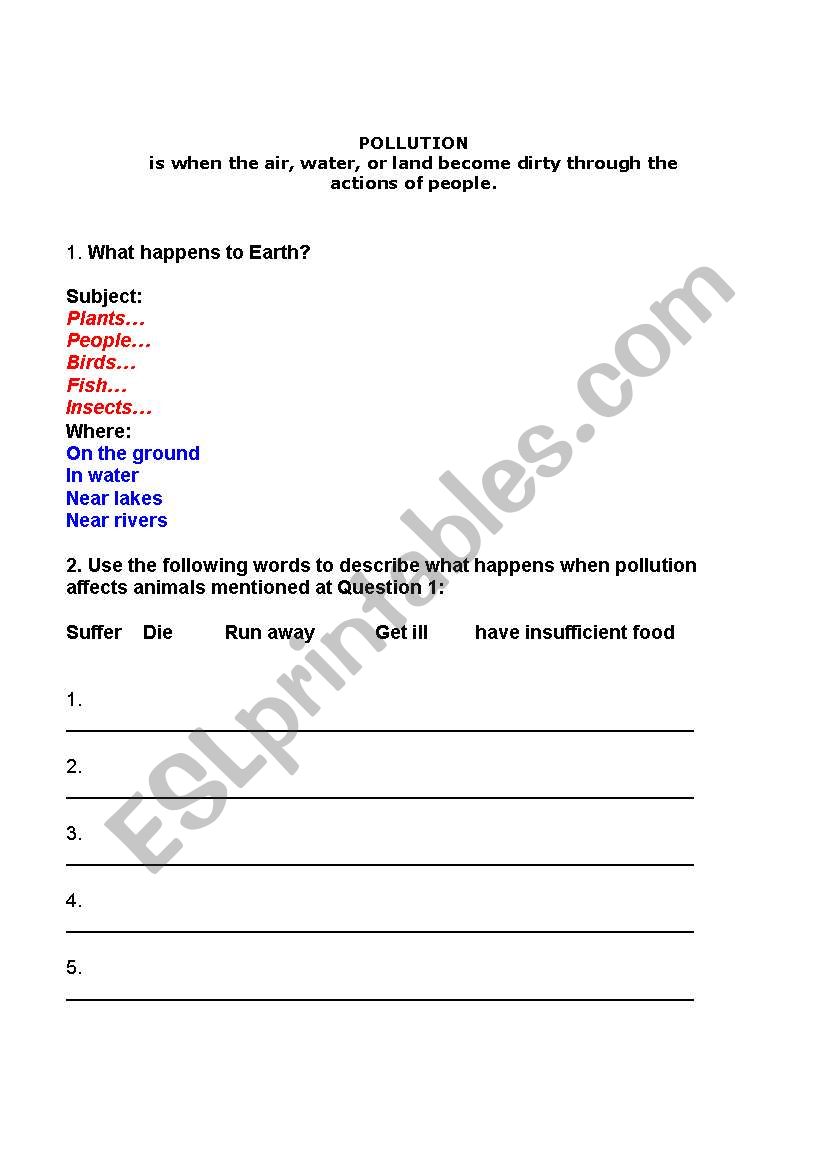 POLLUTION
is when the air, water, or land become dirty through the actions of people.

1. What happens to Earth?

Subject:
Plants…
People…
Birds…
Fish…
Insects…
Where:
On the ground
In water
Near lakes
Near rivers

2. Use the following words to describe what happens when pollution affects animals mentioned at Question 1:

Suffer Die Run away Get ill have insufficient food

1.

2.

3.

4.

5.

ESLprintables.com